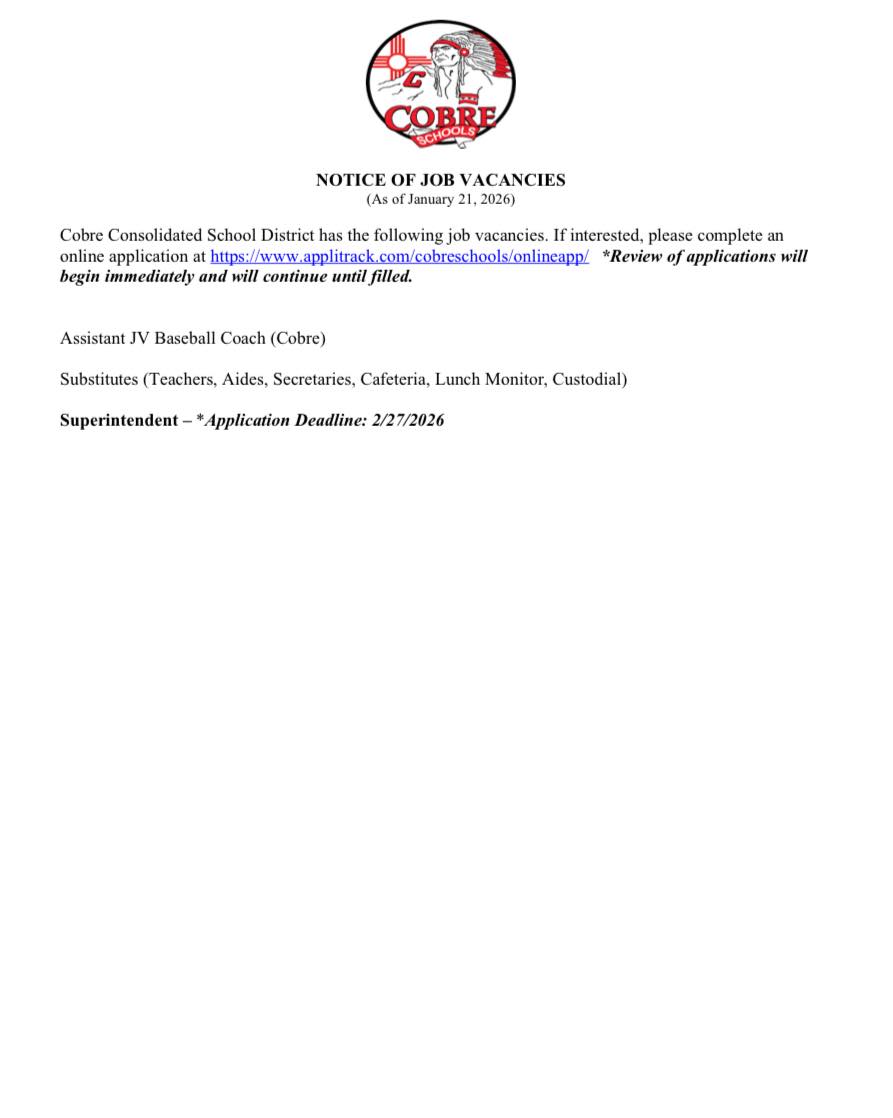 C
COBRE
SCHOOLS

NOTICE OF JOB VACANCIES
(As of January 21, 2026)

Cobre Consolidated School District has the following job vacancies. If interested, please complete an online application at https://www.applitrack.com/cobreschools/onlineapp/ *Review of applications will begin immediately and will continue until filled.

Assistant JV Baseball Coach (Cobre)

Substitutes (Teachers, Aides, Secretaries, Cafeteria, Lunch Monitor, Custodial)

Superintendent – *Application Deadline: 2/27/2026